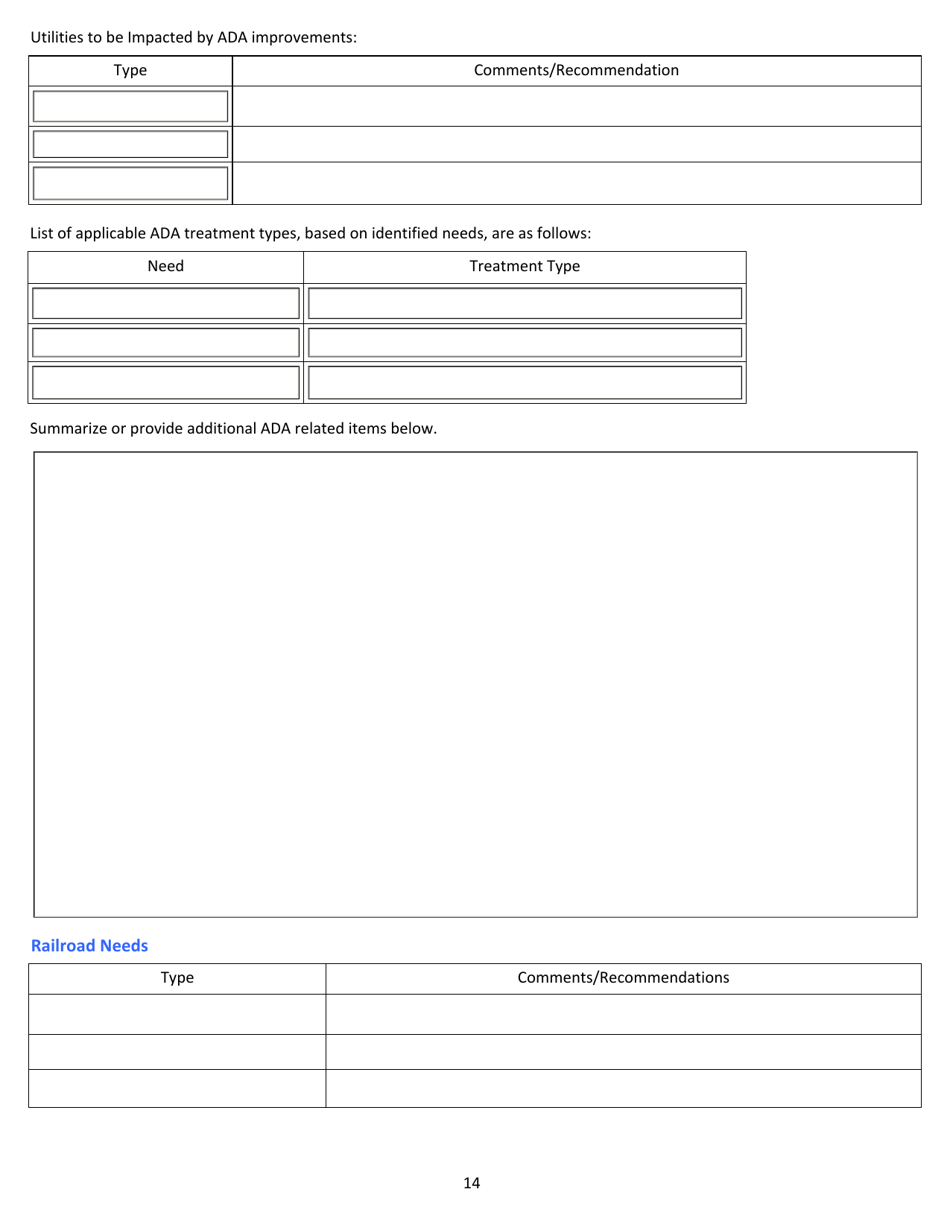 Utilities to be Impacted by ADA improvements:

| Type | Comments/Recommendation |
|---|---|
| | |
| | |
| | |

List of applicable ADA treatment types, based on identified needs, are as follows:

| Need | Treatment Type |
|---|---|
| | |
| | |
| | |

Summarize or provide additional ADA related items below.

Railroad Needs

| Type | Comments/Recommendations |
|---|---|
| | |
| | |
| | |

14